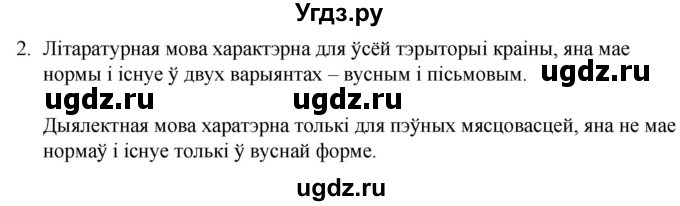 Угдз.ру

2. Літаратурная мова характэрна для ўсёй тэрыторыі краіны, яна мае нормы і існуе ў двух варыянтах – вусным і пісьмовым. ugdz.ru

ugdz.ru ugdz.ru

Дыялектная мова харатэрна толькі для пэўных мясцовасцей, яна не мае нормаў і існуе толькі ў вуснай форме.

ugdz.ru